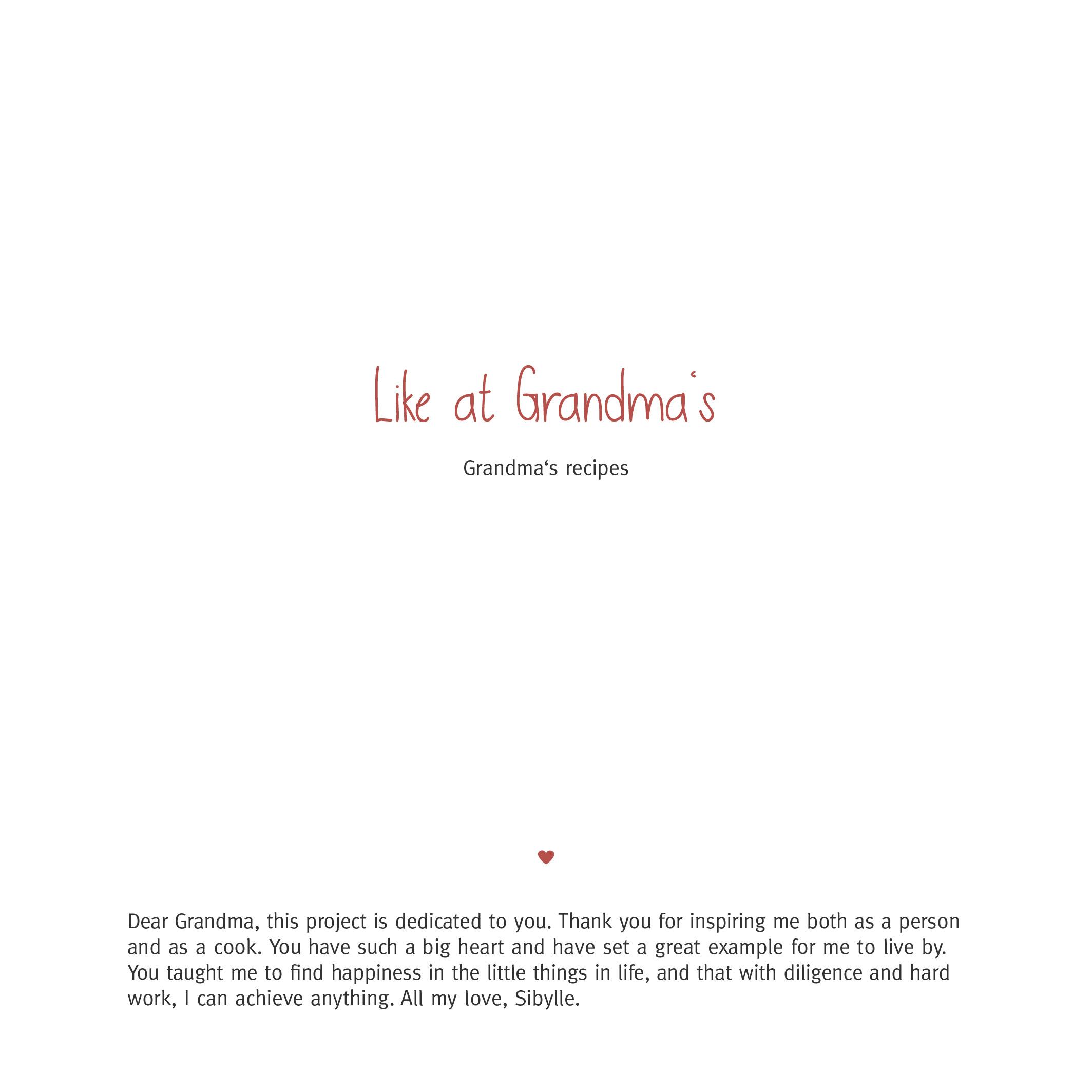 Like at Grandma‘s

Grandma‘s recipes

Dear Grandma, this project is dedicated to you. Thank you for inspiring me both as a person and as a cook. You have such a big heart and have set a great example for me to live by. You taught me to find happiness in the little things in life, and that with diligence and hard work, I can achieve anything. All my love, Sibylle.